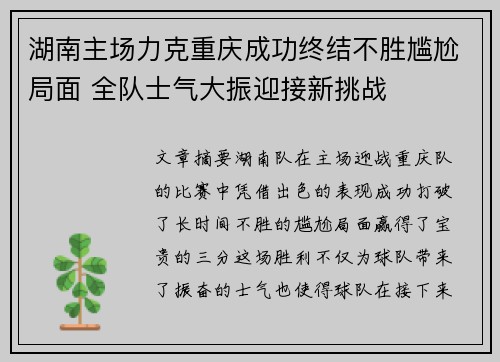 湖南主场力克重庆成功终结不胜尴尬局面 全队士气大振迎接新挑战

文章摘要湖南队在主场迎战重庆队的比赛中凭借出色的表现成功打破了长时间不胜的尴尬局面赢得了宝贵的三分这场胜利不仅为球队带来了振奋的士气也使得球队在接下来